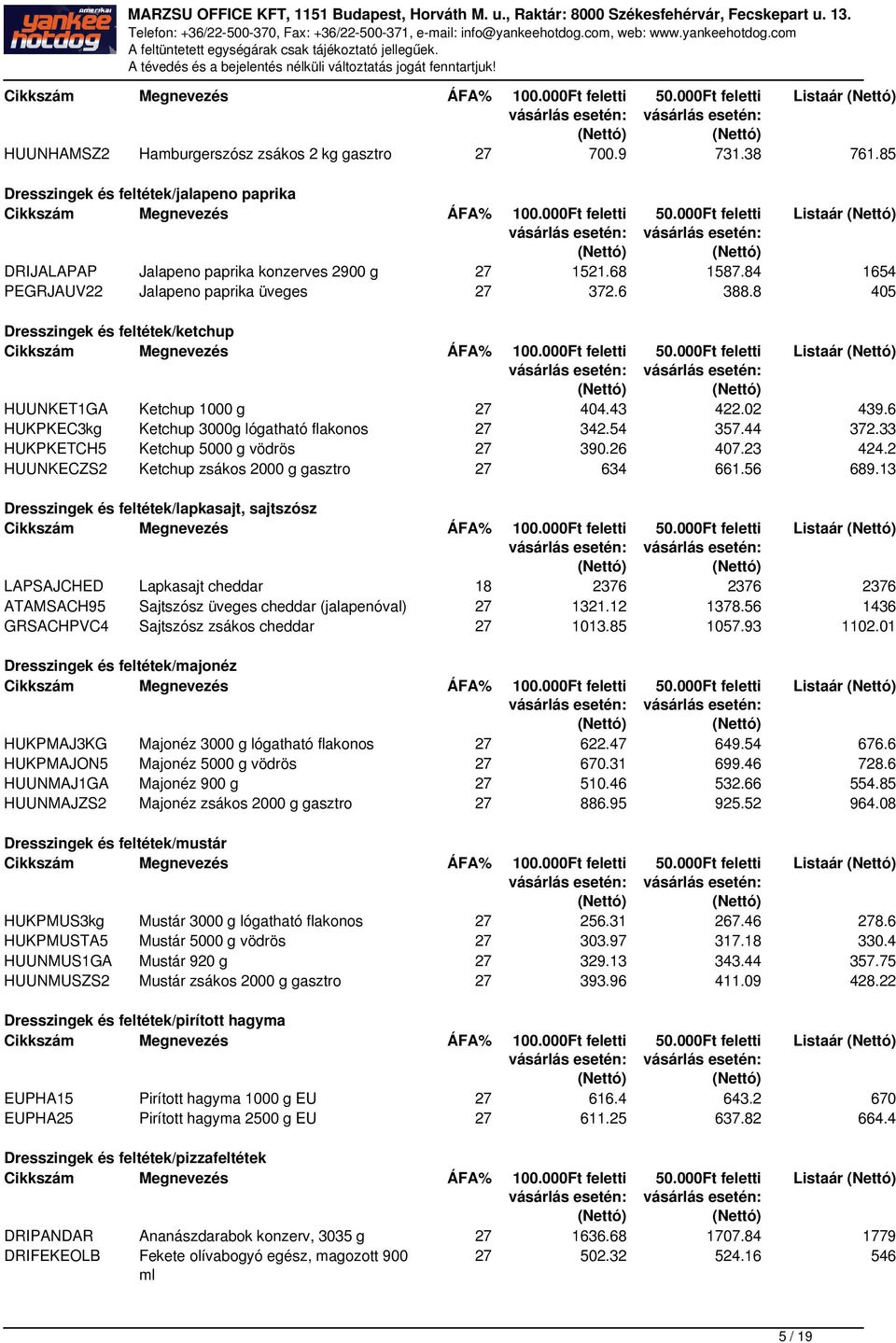 amerikai yankee hotdog

MARZSU OFFICE KFT, 1151 Budapest, Horváth M. u., Raktár: 8000 Székesfehérvár, Fecskepart u. 13.
Telefon: +36/22-500-370, Fax: +36/22-500-371, e-mail: info@yankeehotdog.com, web: www.yankeehotdog.com
A feltüntetett egységárak csak tájékoztató jellegűek.
A tévedés és a bejelentés nélküli változtatás jogát fenntartjuk!

| Cikkszám | Megnevezés | ÁFA% | 100.000Ft feletti vásárlás esetén: (Nettó) | 50.000Ft feletti vásárlás esetén: (Nettó) | Listaár (Nettó) |
|---|---|---|---|---|---|
| HUUNHAMSZ2 | Hamburgerszósz zsákos 2 kg gasztro | 27 | 700.9 | 731.38 | 761.85 |

Dresszingek és feltétek/jalapeno paprika

| Cikkszám | Megnevezés | ÁFA% | 100.000Ft feletti vásárlás esetén: (Nettó) | 50.000Ft feletti vásárlás esetén: (Nettó) | Listaár (Nettó) |
|---|---|---|---|---|---|
| DRIJALAPAP | Jalapeno paprika konzerves 2900 g | 27 | 1521.68 | 1587.84 | 1654 |
| PEGRJAUV22 | Jalapeno paprika üveges | 27 | 372.6 | 388.8 | 405 |

Dresszingek és feltétek/ketchup

| Cikkszám | Megnevezés | ÁFA% | 100.000Ft feletti vásárlás esetén: (Nettó) | 50.000Ft feletti vásárlás esetén: (Nettó) | Listaár (Nettó) |
|---|---|---|---|---|---|
| HUUNKET1GA | Ketchup 1000 g | 27 | 404.43 | 422.02 | 439.6 |
| HUKPKEC3kg | Ketchup 3000g lógatható flakonos | 27 | 342.54 | 357.44 | 372.33 |
| HUKPKETCH5 | Ketchup 5000 g vödrös | 27 | 390.26 | 407.23 | 424.2 |
| HUUNKECZS2 | Ketchup zsákos 2000 g gasztro | 27 | 634 | 661.56 | 689.13 |

Dresszingek és feltétek/lapkasajt, sajtszósz

| Cikkszám | Megnevezés | ÁFA% | 100.000Ft feletti vásárlás esetén: (Nettó) | 50.000Ft feletti vásárlás esetén: (Nettó) | Listaár (Nettó) |
|---|---|---|---|---|---|
| LAPSAJCHED | Lapkasajt cheddar | 18 | 2376 | 2376 | 2376 |
| ATAMSACH95 | Sajtszósz üveges cheddar (jalapenóval) | 27 | 1321.12 | 1378.56 | 1436 |
| GRSACHPVC4 | Sajtszósz zsákos cheddar | 27 | 1013.85 | 1057.93 | 1102.01 |

Dresszingek és feltétek/majonéz

| Cikkszám | Megnevezés | ÁFA% | 100.000Ft feletti vásárlás esetén: (Nettó) | 50.000Ft feletti vásárlás esetén: (Nettó) | Listaár (Nettó) |
|---|---|---|---|---|---|
| HUKPMAJ3KG | Majonéz 3000 g lógatható flakonos | 27 | 622.47 | 649.54 | 676.6 |
| HUKPMAJON5 | Majonéz 5000 g vödrös | 27 | 670.31 | 699.46 | 728.6 |
| HUUNMAJ1GA | Majonéz 900 g | 27 | 510.46 | 532.66 | 554.85 |
| HUUNMAJZS2 | Majonéz zsákos 2000 g gasztro | 27 | 886.95 | 925.52 | 964.08 |

Dresszingek és feltétek/mustár

| Cikkszám | Megnevezés | ÁFA% | 100.000Ft feletti vásárlás esetén: (Nettó) | 50.000Ft feletti vásárlás esetén: (Nettó) | Listaár (Nettó) |
|---|---|---|---|---|---|
| HUKPMUS3kg | Mustár 3000 g lógatható flakonos | 27 | 256.31 | 267.46 | 278.6 |
| HUKPMUSTA5 | Mustár 5000 g vödrös | 27 | 303.97 | 317.18 | 330.4 |
| HUUNMUS1GA | Mustár 920 g | 27 | 329.13 | 343.44 | 357.75 |
| HUUNMUSZS2 | Mustár zsákos 2000 g gasztro | 27 | 393.96 | 411.09 | 428.22 |

Dresszingek és feltétek/pirított hagyma

| Cikkszám | Megnevezés | ÁFA% | 100.000Ft feletti vásárlás esetén: (Nettó) | 50.000Ft feletti vásárlás esetén: (Nettó) | Listaár (Nettó) |
|---|---|---|---|---|---|
| EUPHA15 | Pirított hagyma 1000 g EU | 27 | 616.4 | 643.2 | 670 |
| EUPHA25 | Pirított hagyma 2500 g EU | 27 | 611.25 | 637.82 | 664.4 |

Dresszingek és feltétek/pizzafeltétek

| Cikkszám | Megnevezés | ÁFA% | 100.000Ft feletti vásárlás esetén: (Nettó) | 50.000Ft feletti vásárlás esetén: (Nettó) | Listaár (Nettó) |
|---|---|---|---|---|---|
| DRIPANDAR | Ananászdarabok konzerv, 3035 g | 27 | 1636.68 | 1707.84 | 1779 |
| DRIFEKEOLB | Fekete olívabogyó egész, magozott 900 ml | 27 | 502.32 | 524.16 | 546 |

5 / 19